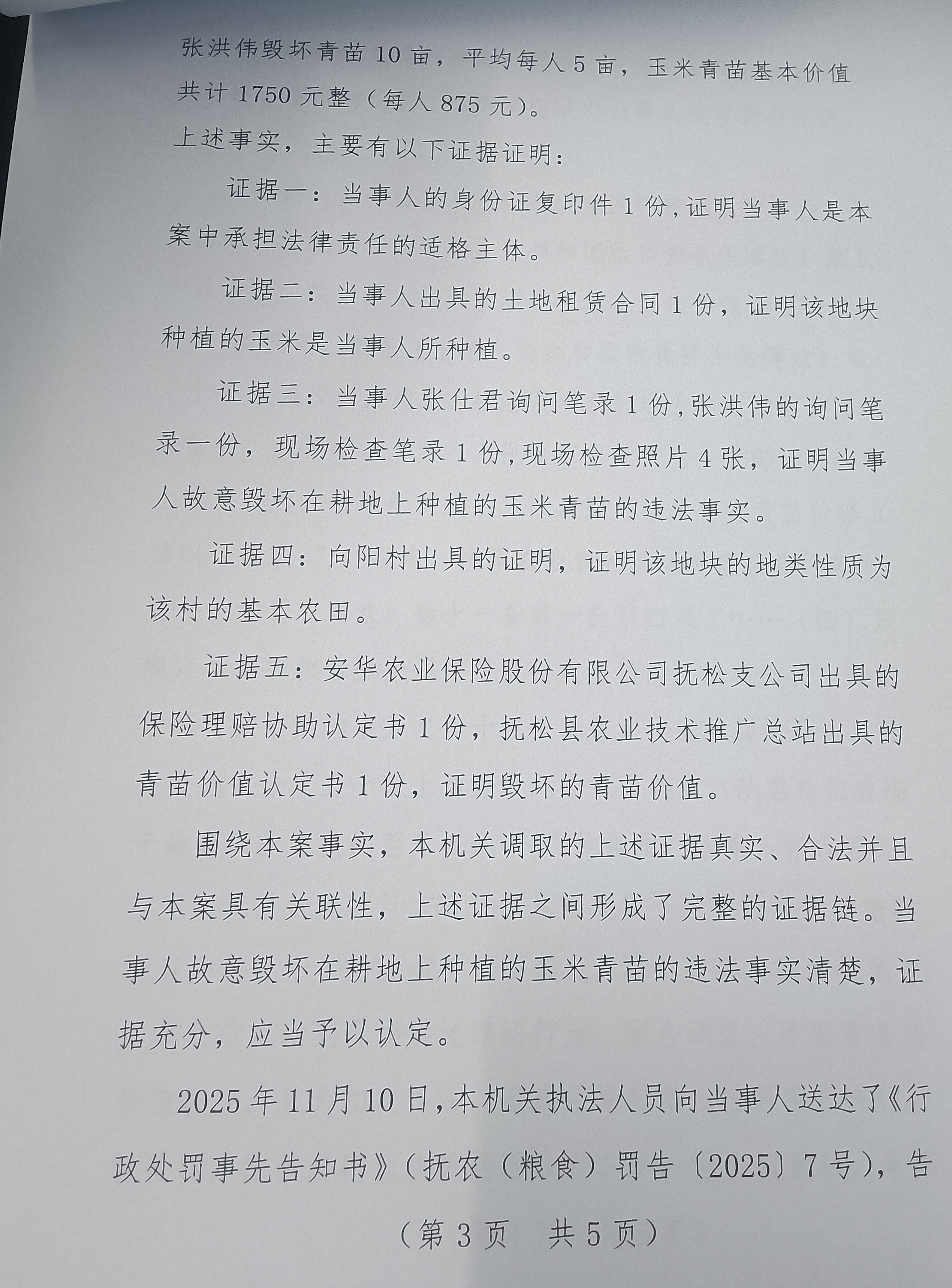 张洪伟毁坏青苗10亩，平均每人5亩，玉米青苗基本价值共计1750元整（每人875元）。

上述事实，主要有以下证据证明：

证据一：当事人的身份证复印件1份，证明当事人是本案中承担法律责任的适格主体。

证据二：当事人出具的土地租赁合同1份，证明该地块种植的玉米是当事人所种植。

证据三：当事人张仕君询问笔录1份，张洪伟的询问笔录一份，现场检查笔录1份，现场检查照片4张，证明当事人故意毁坏在耕地上种植的玉米青苗的违法事实。

证据四：向阳村出具的证明，证明该地块的地类性质为该村的基本农田。

证据五：安华农业保险股份有限公司抚松支公司出具的保险理赔协助认定书1份，抚松县农业技术推广总站出具的青苗价值认定书1份，证明毁坏的青苗价值。

围绕本案事实，本机关调取的上述证据真实、合法并且与本案具有关联性，上述证据之间形成了完整的证据链。当事人故意毁坏在耕地上种植的玉米青苗的违法事实清楚，证据充分，应当予以认定。

2025年11月10日，本机关执法人员向当事人送达了《行政处罚事先告知书》（抚农（粮食）罚告〔2025〕7号），告

（第3页 共5页）